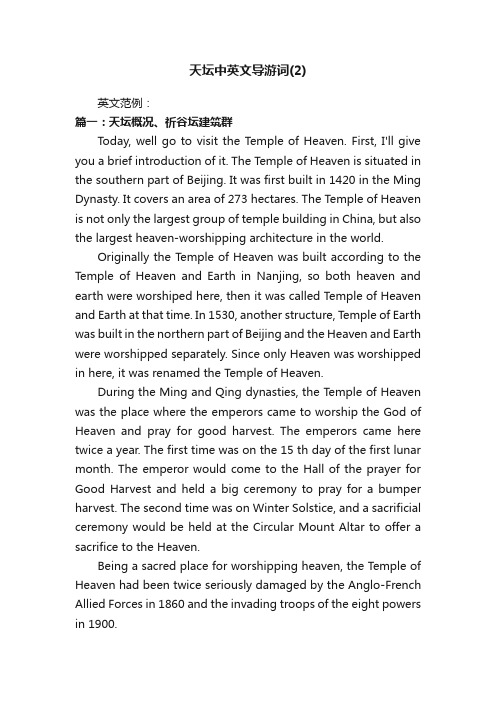 天坛中英文导游词(2)

英文范例：

篇一：天坛概况、祈谷坛建筑群

Today, well go to visit the Temple of Heaven. First, I'll give you a brief introduction of it. The Temple of Heaven is situated in the southern part of Beijing. It was first built in 1420 in the Ming Dynasty. It covers an area of 273 hectares. The Temple of Heaven is not only the largest group of temple building in China, but also the largest heaven-worshipping architecture in the world.

Originally the Temple of Heaven was built according to the Temple of Heaven and Earth in Nanjing, so both heaven and earth were worshiped here, then it was called Temple of Heaven and Earth at that time. In 1530, another structure, Temple of Earth was built in the northern part of Beijing and the Heaven and Earth were worshipped separately. Since only Heaven was worshipped in here, it was renamed the Temple of Heaven.

During the Ming and Qing dynasties, the Temple of Heaven was the place where the emperors came to worship the God of Heaven and pray for good harvest. The emperors came here twice a year. The first time was on the 15 th day of the first lunar month. The emperor would come to the Hall of the prayer for Good Harvest and held a big ceremony to pray for a bumper harvest. The second time was on Winter Solstice, and a sacrificial ceremony would be held at the Circular Mount Altar to offer a sacrifice to the Heaven.

Being a sacred place for worshipping heaven, the Temple of Heaven had been twice seriously damaged by the Anglo-French Allied Forces in 1860 and the invading troops of the eight powers in 1900.